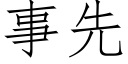 事先